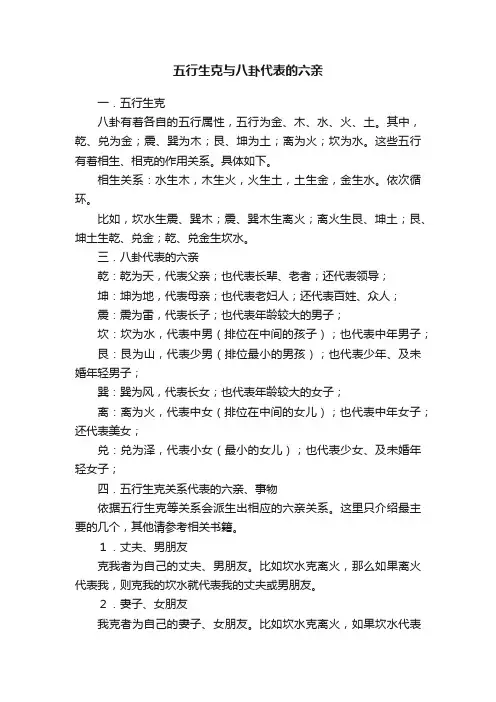 五行生克与八卦代表的六亲

一．五行生克

八卦有着各自的五行属性，五行为金、木、水、火、土。其中，乾、兑为金；震、巽为木；艮、坤为土；离为火；坎为水。这些五行有着相生、相克的作用关系。具体如下。

相生关系：水生木，木生火，火生土，土生金，金生水。依次循环。

比如，坎水生震、巽木；震、巽木生离火；离火生艮、坤土；艮、坤土生乾、兑金；乾、兑金生坎水。

三．八卦代表的六亲

乾：乾为天，代表父亲；也代表长辈、老者；还代表领导；

坤：坤为地，代表母亲；也代表老妇人；还代表百姓、众人；

震：震为雷，代表长子；也代表年龄较大的男子；

坎：坎为水，代表中男（排位在中间的孩子）；也代表中年男子；

艮：艮为山，代表少男（排位最小的男孩）；也代表少年、及未婚年轻男子；

巽：巽为风，代表长女；也代表年龄较大的女子；

离：离为火，代表中女（排位在中间的女儿）；也代表中年女子；还代表美女；

兑：兑为泽，代表小女（最小的女儿）；也代表少女、及未婚年轻女子；

四．五行生克关系代表的六亲、事物

依据五行生克等关系会派生出相应的六亲关系。这里只介绍最主要的几个，其他请参考相关书籍。

1．丈夫、男朋友

克我者为自己的丈夫、男朋友。比如坎水克离火，那么如果离火代表我，则克我的坎水就代表我的丈夫或男朋友。

2．妻子、女朋友

我克者为自己的妻子、女朋友。比如坎水克离火，如果坎水代表